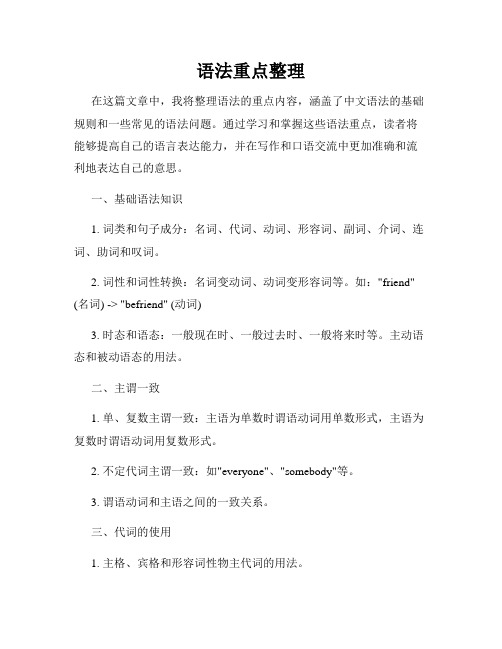 语法重点整理

在这篇文章中，我将整理语法的重点内容，涵盖了中文语法的基础规则和一些常见的语法问题。通过学习和掌握这些语法重点，读者将能够提高自己的语言表达能力，并在写作和口语交流中更加准确和流利地表达自己的意思。

一、基础语法知识

1. 词类和句子成分：名词、代词、动词、形容词、副词、介词、连词、助词和叹词。

2. 词性和词性转换：名词变动词、动词变形容词等。如："friend" (名词) -> "befriend" (动词)

3. 时态和语态：一般现在时、一般过去时、一般将来时等。主动语态和被动语态的用法。

二、主谓一致

1. 单、复数主谓一致：主语为单数时谓语动词用单数形式，主语为复数时谓语动词用复数形式。

2. 不定代词主谓一致：如"everyone"、"somebody"等。

3. 谓语动词和主语之间的一致关系。

三、代词的使用

1. 主格、宾格和形容词性物主代词的用法。